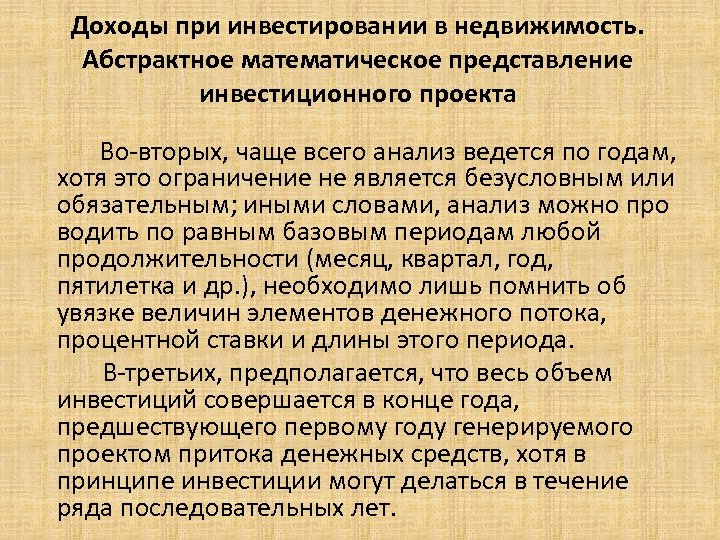 Доходы при инвестировании в недвижимость. Абстрактное математическое представление инвестиционного проекта

Во-вторых, чаще всего анализ ведется по годам, хотя это ограничение не является безусловным или обязательным; иными словами, анализ можно про водить по равным базовым периодам любой продолжительности (месяц, квартал, год, пятилетка и др.), необходимо лишь помнить об увязке величин элементов денежного потока, процентной ставки и длины этого периода.

В-третьих, предполагается, что весь объем инвестиций совершается в конце года, предшествующего первому году генерируемого проектом притока денежных средств, хотя в принципе инвестиции могут делаться в течение ряда последовательных лет.